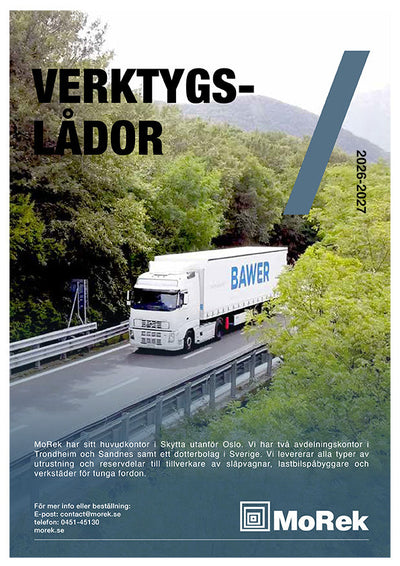 VERKTYGS-
LÅDOR

2026-2027

BAWER

MoRek har sitt huvudkontor i Skytta utanför Oslo. Vi har två avdelningskontor i Trondheim och Sandnes samt ett dotterbolag i Sverige. Vi levererar alla typer av utrustning och reservdelar till tillverkare av släpvagnar, lastbilspåbyggare och verkstäder för tunga fordon.

För mer info eller beställning:
E-post: contact@morek.se
telefon: 0451-45130
morek.se

MoRek